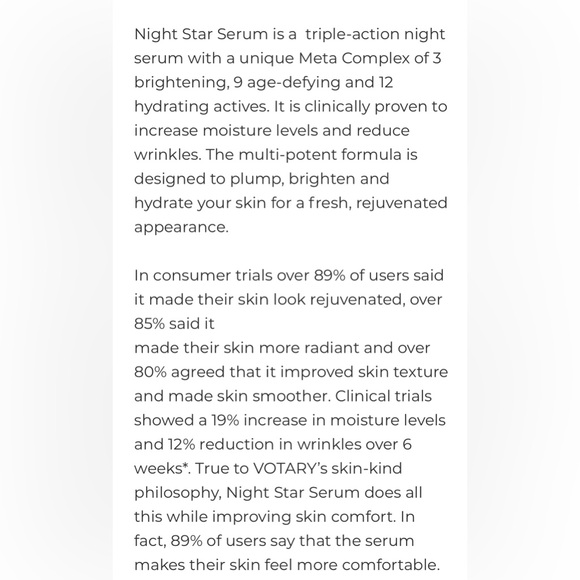 Night Star Serum is a triple-action night serum with a unique Meta Complex of 3 brightening, 9 age-defying and 12 hydrating actives. It is clinically proven to increase moisture levels and reduce wrinkles. The multi-potent formula is designed to plump, brighten and hydrate your skin for a fresh, rejuvenated appearance.

In consumer trials over 89% of users said it made their skin look rejuvenated, over 85% said it
made their skin more radiant and over 80% agreed that it improved skin texture and made skin smoother. Clinical trials showed a 19% increase in moisture levels and 12% reduction in wrinkles over 6 weeks*. True to VOTARY's skin-kind philosophy, Night Star Serum does all this while improving skin comfort. In fact, 89% of users say that the serum makes their skin feel more comfortable.